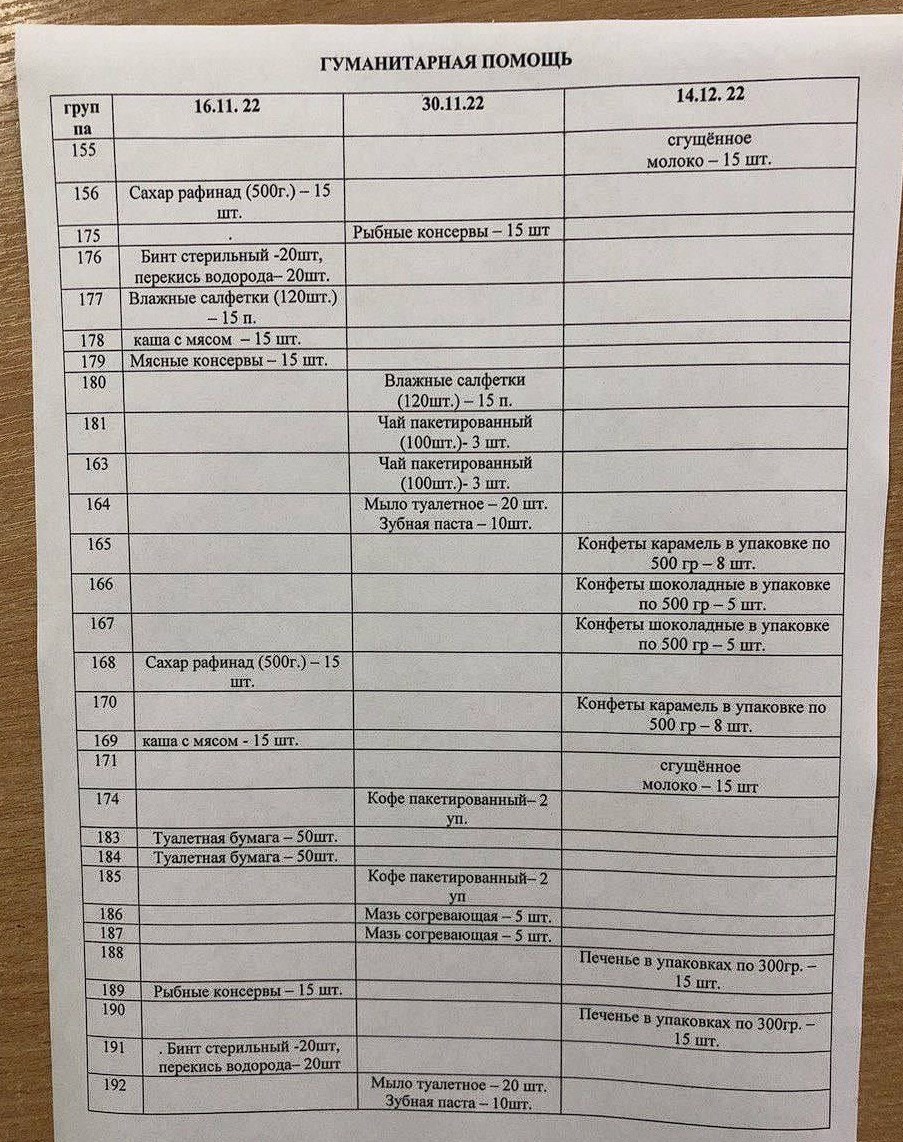 ГУМАНИТАРНАЯ ПОМОЩЬ

| группа | 16.11. 22 | 30.11.22 | 14.12. 22 |
|---|---|---|---|
| 155 | | | сгущённое молоко – 15 шт. |
| 156 | Сахар рафинад (500г.) – 15 шт. | | |
| 175 | . | Рыбные консервы – 15 шт | |
| 176 | Бинт стерильный -20шт, перекись водорода– 20шт. | | |
| 177 | Влажные салфетки (120шт.) – 15 п. | | |
| 178 | каша с мясом – 15 шт. | | |
| 179 | Мясные консервы – 15 шт. | | |
| 180 | | Влажные салфетки (120шт.) – 15 п. | |
| 181 | | Чай пакетированный (100шт.)- 3 шт. | |
| 163 | | Чай пакетированный (100шт.)- 3 шт. | |
| 164 | | Мыло туалетное – 20 шт. Зубная паста – 10шт. | |
| 165 | | | Конфеты карамель в упаковке по 500 гр – 8 шт. |
| 166 | | | Конфеты шоколадные в упаковке по 500 гр – 5 шт. |
| 167 | | | Конфеты шоколадные в упаковке по 500 гр – 5 шт. |
| 168 | Сахар рафинад (500г.) – 15 шт. | | |
| 170 | | | Конфеты карамель в упаковке по 500 гр – 8 шт. |
| 169 | каша с мясом - 15 шт. | | |
| 171 | | | сгущённое молоко – 15 шт |
| 174 | | Кофе пакетированный– 2 уп. | |
| 183 | Туалетная бумага – 50шт. | | |
| 184 | Туалетная бумага – 50шт. | | |
| 185 | | Кофе пакетированный– 2 уп | |
| 186 | | Мазь согревающая – 5 шт. | |
| 187 | | Мазь согревающая – 5 шт. | |
| 188 | | | Печенье в упаковках по 300гр. – 15 шт. |
| 189 | Рыбные консервы – 15 шт. | | |
| 190 | | | Печенье в упаковках по 300гр. – 15 шт. |
| 191 | . Бинт стерильный -20шт, перекись водорода– 20шт | | |
| 192 | | Мыло туалетное – 20 шт. Зубная паста – 10шт. | |